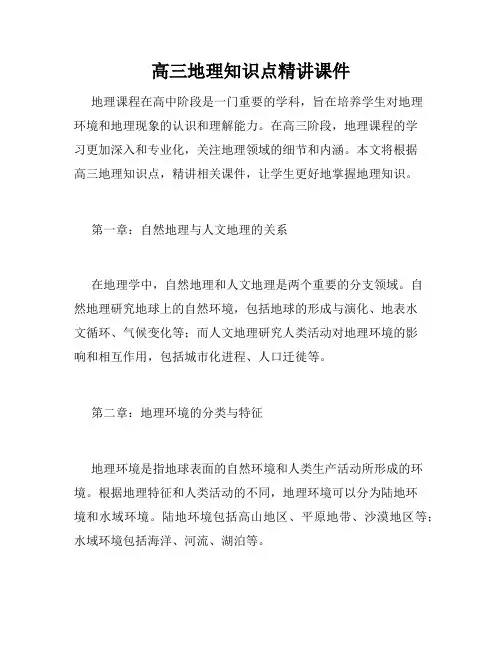 高三地理知识点精讲课件

地理课程在高中阶段是一门重要的学科，旨在培养学生对地理环境和地理现象的认识和理解能力。在高三阶段，地理课程的学习更加深入和专业化，关注地理领域的细节和内涵。本文将根据高三地理知识点，精讲相关课件，让学生更好地掌握地理知识。

第一章：自然地理与人文地理的关系

在地理学中，自然地理和人文地理是两个重要的分支领域。自然地理研究地球上的自然环境，包括地球的形成与演化、地表水文循环、气候变化等；而人文地理研究人类活动对地理环境的影响和相互作用，包括城市化进程、人口迁徙等。

第二章：地理环境的分类与特征

地理环境是指地球表面的自然环境和人类生产活动所形成的环境。根据地理特征和人类活动的不同，地理环境可以分为陆地环境和水域环境。陆地环境包括高山地区、平原地带、沙漠地区等；水域环境包括海洋、河流、湖泊等。